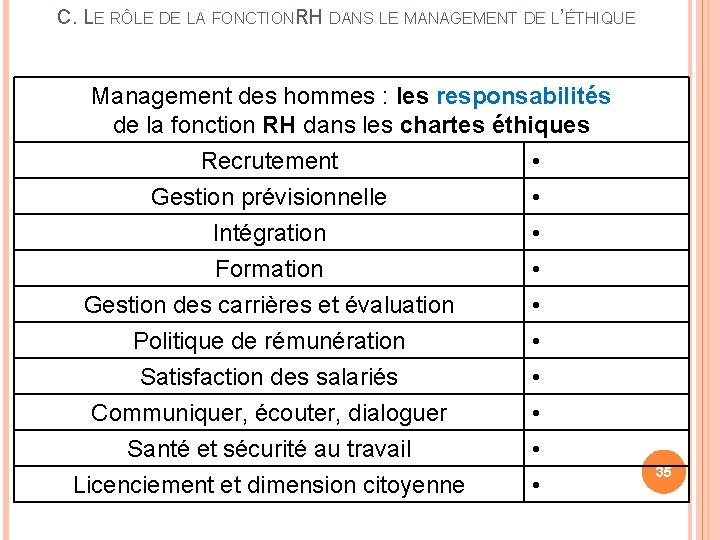 C. LE RÔLE DE LA FONCTIONRH DANS LE MANAGEMENT DE L'ÉTHIQUE

| Management des hommes : les responsabilités de la fonction RH dans les chartes éthiques | |
|---|---|
| Recrutement | • |
| Gestion prévisionnelle | • |
| Intégration | • |
| Formation | • |
| Gestion des carrières et évaluation | • |
| Politique de rémunération | • |
| Satisfaction des salariés | • |
| Communiquer, écouter, dialoguer | • |
| Santé et sécurité au travail | • |
| Licenciement et dimension citoyenne | • |

35